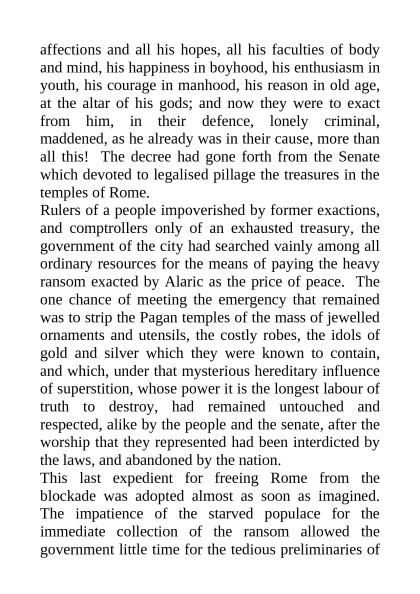 affections and all his hopes, all his faculties of body and mind, his happiness in boyhood, his enthusiasm in youth, his courage in manhood, his reason in old age, at the altar of his gods; and now they were to exact from him, in their defence, lonely criminal, maddened, as he already was in their cause, more than all this! The decree had gone forth from the Senate which devoted to legalised pillage the treasures in the temples of Rome.

Rulers of a people impoverished by former exactions, and comptrollers only of an exhausted treasury, the government of the city had searched vainly among all ordinary resources for the means of paying the heavy ransom exacted by Alaric as the price of peace. The one chance of meeting the emergency that remained was to strip the Pagan temples of the mass of jewelled ornaments and utensils, the costly robes, the idols of gold and silver which they were known to contain, and which, under that mysterious hereditary influence of superstition, whose power it is the longest labour of truth to destroy, had remained untouched and respected, alike by the people and the senate, after the worship that they represented had been interdicted by the laws, and abandoned by the nation.

This last expedient for freeing Rome from the blockade was adopted almost as soon as imagined. The impatience of the starved populace for the immediate collection of the ransom allowed the government little time for the tedious preliminaries of